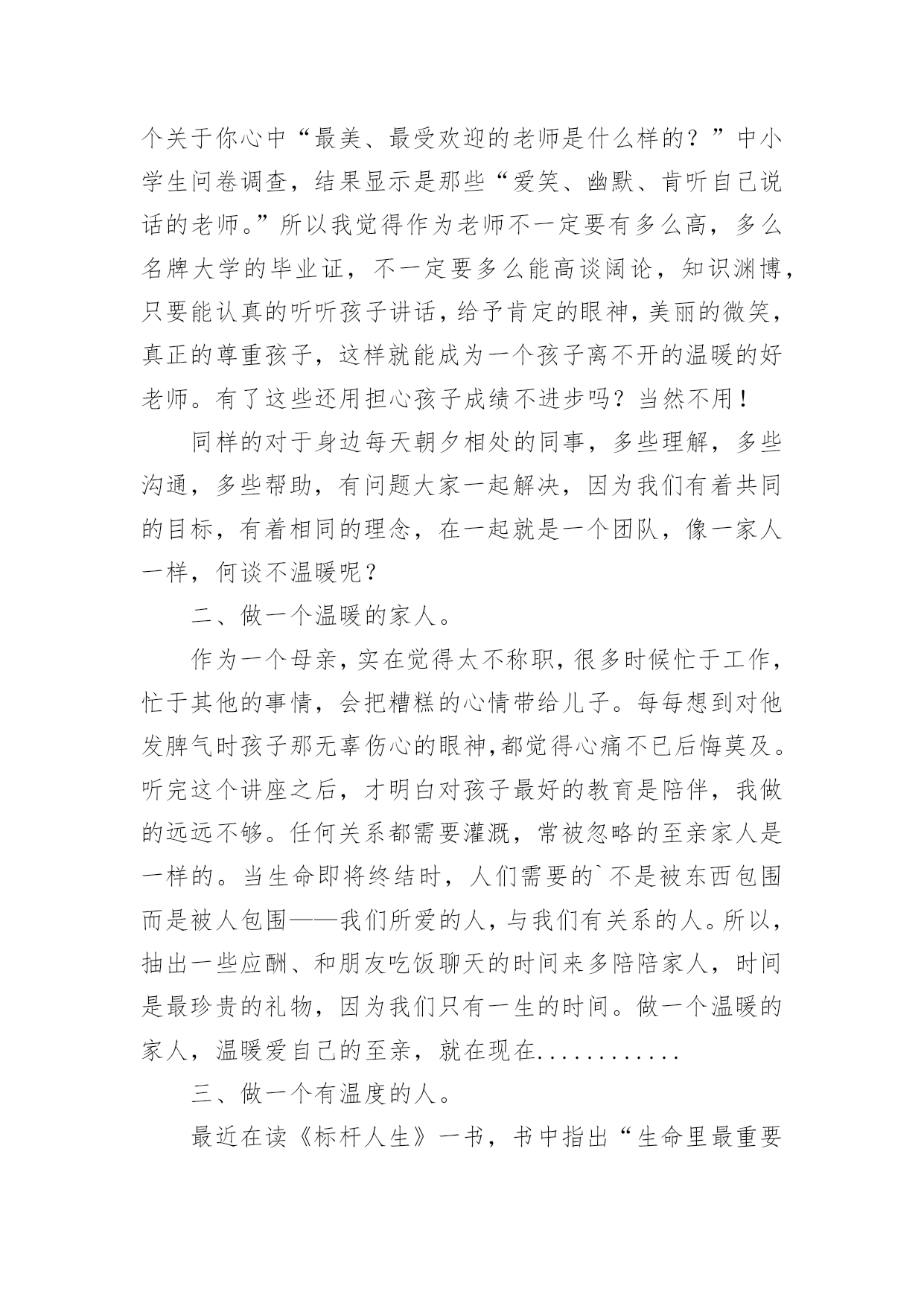 个关于你心中“最美、最受欢迎的老师是什么样的？”中小学生问卷调查，结果显示是那些“爱笑、幽默、肯听自己说话的老师。”所以我觉得作为老师不一定要有多么高，多么名牌大学的毕业证，不一定要多么能高谈阔论，知识渊博，只要能认真的听听孩子讲话，给予肯定的眼神，美丽的微笑，真正的尊重孩子，这样就能成为一个孩子离不开的温暖的好老师。有了这些还用担心孩子成绩不进步吗？当然不用！

同样的对于身边每天朝夕相处的同事，多些理解，多些沟通，多些帮助，有问题大家一起解决，因为我们有着共同的目标，有着相同的理念，在一起就是一个团队，像一家人一样，何谈不温暖呢？

二、做一个温暖的家人。

作为一个母亲，实在觉得太不称职，很多时候忙于工作，忙于其他的事情，会把糟糕的心情带给儿子。每每想到对他发脾气时孩子那无辜伤心的眼神，都觉得心痛不已后悔莫及。听完这个讲座之后，才明白对孩子最好的教育是陪伴，我做的远远不够。任何关系都需要灌溉，常被忽略的至亲家人是一样的。当生命即将终结时，人们需要的`不是被东西包围而是被人包围——我们所爱的人，与我们有关系的人。所以，抽出一些应酬、和朋友吃饭聊天的时间来多陪陪家人，时间是最珍贵的礼物，因为我们只有一生的时间。做一个温暖的家人，温暖爱自己的至亲，就在现在............

三、做一个有温度的人。

最近在读《标杆人生》一书，书中指出“生命里最重要